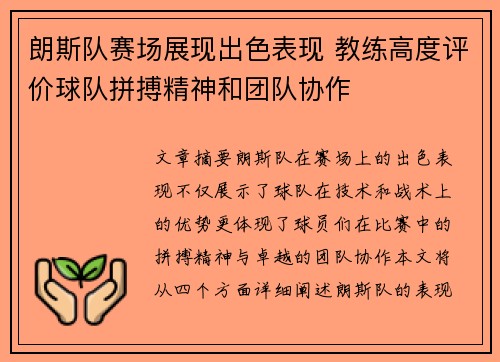 朗斯队赛场展现出色表现 教练高度评价球队拼搏精神和团队协作

文章摘要朗斯队在赛场上的出色表现不仅展示了球队在技术和战术上的优势更体现了球员们在比赛中的拼搏精神与卓越的团队协作本文将从四个方面详细阐述朗斯队的表现